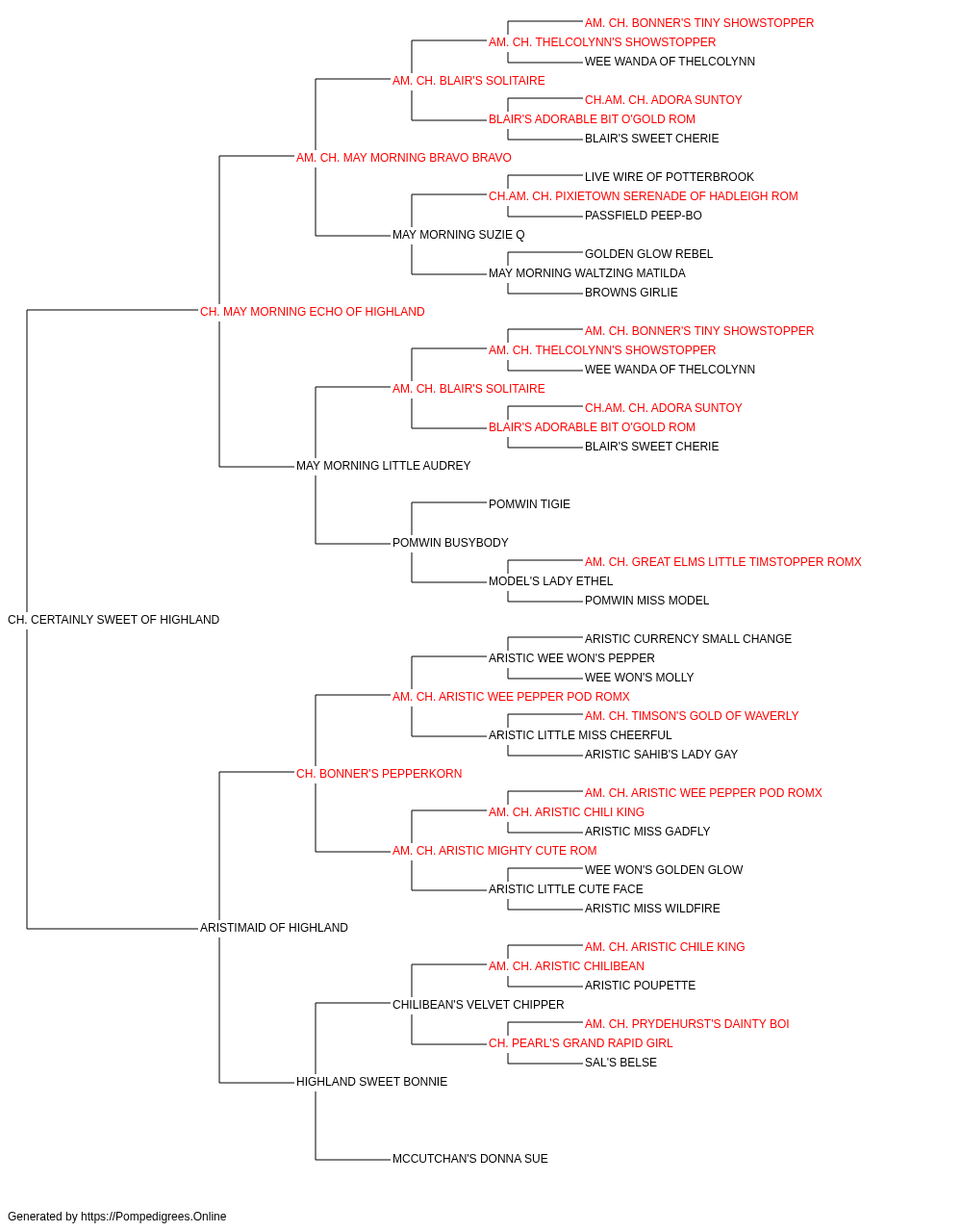 AM. CH. BONNER'S TINY SHOWSTOPPER
AM. CH. THELCOLYNN'S SHOWSTOPPER
WEE WANDA OF THELCOLYNN
AM. CH. BLAIR'S SOLITAIRE
CH.AM. CH. ADORA SUNTOY
BLAIR'S ADORABLE BIT O'GOLD ROM
BLAIR'S SWEET CHERIE
AM. CH. MAY MORNING BRAVO BRAVO
LIVE WIRE OF POTTERBROOK
CH.AM. CH. PIXIETOWN SERENADE OF HADLEIGH ROM
PASSFIELD PEEP-BO
MAY MORNING SUZIE Q
GOLDEN GLOW REBEL
MAY MORNING WALTZING MATILDA
BROWNS GIRLIE
CH. MAY MORNING ECHO OF HIGHLAND
AM. CH. BONNER'S TINY SHOWSTOPPER
AM. CH. THELCOLYNN'S SHOWSTOPPER
WEE WANDA OF THELCOLYNN
AM. CH. BLAIR'S SOLITAIRE
CH.AM. CH. ADORA SUNTOY
BLAIR'S ADORABLE BIT O'GOLD ROM
BLAIR'S SWEET CHERIE
MAY MORNING LITTLE AUDREY
POMWIN TIGIE
POMWIN BUSYBODY
AM. CH. GREAT ELMS LITTLE TIMSTOPPER ROMX
MODEL'S LADY ETHEL
POMWIN MISS MODEL
CH. CERTAINLY SWEET OF HIGHLAND
ARISTIC CURRENCY SMALL CHANGE
ARISTIC WEE WON'S PEPPER
WEE WON'S MOLLY
AM. CH. ARISTIC WEE PEPPER POD ROMX
AM. CH. TIMSON'S GOLD OF WAVERLY
ARISTIC LITTLE MISS CHEERFUL
ARISTIC SAHIB'S LADY GAY
CH. BONNER'S PEPPERKORN
AM. CH. ARISTIC WEE PEPPER POD ROMX
AM. CH. ARISTIC CHILI KING
ARISTIC MISS GADFLY
AM. CH. ARISTIC MIGHTY CUTE ROM
WEE WON'S GOLDEN GLOW
ARISTIC LITTLE CUTE FACE
ARISTIC MISS WILDFIRE
ARISTIMAID OF HIGHLAND
AM. CH. ARISTIC CHILE KING
AM. CH. ARISTIC CHILIBEAN
ARISTIC POUPETTE
CHILIBEAN'S VELVET CHIPPER
AM. CH. PRYDEHURST'S DAINTY BOI
CH. PEARL'S GRAND RAPID GIRL
SAL'S BELSE
HIGHLAND SWEET BONNIE
MCCUTCHAN'S DONNA SUE
Generated by https://Pompedigrees.Online